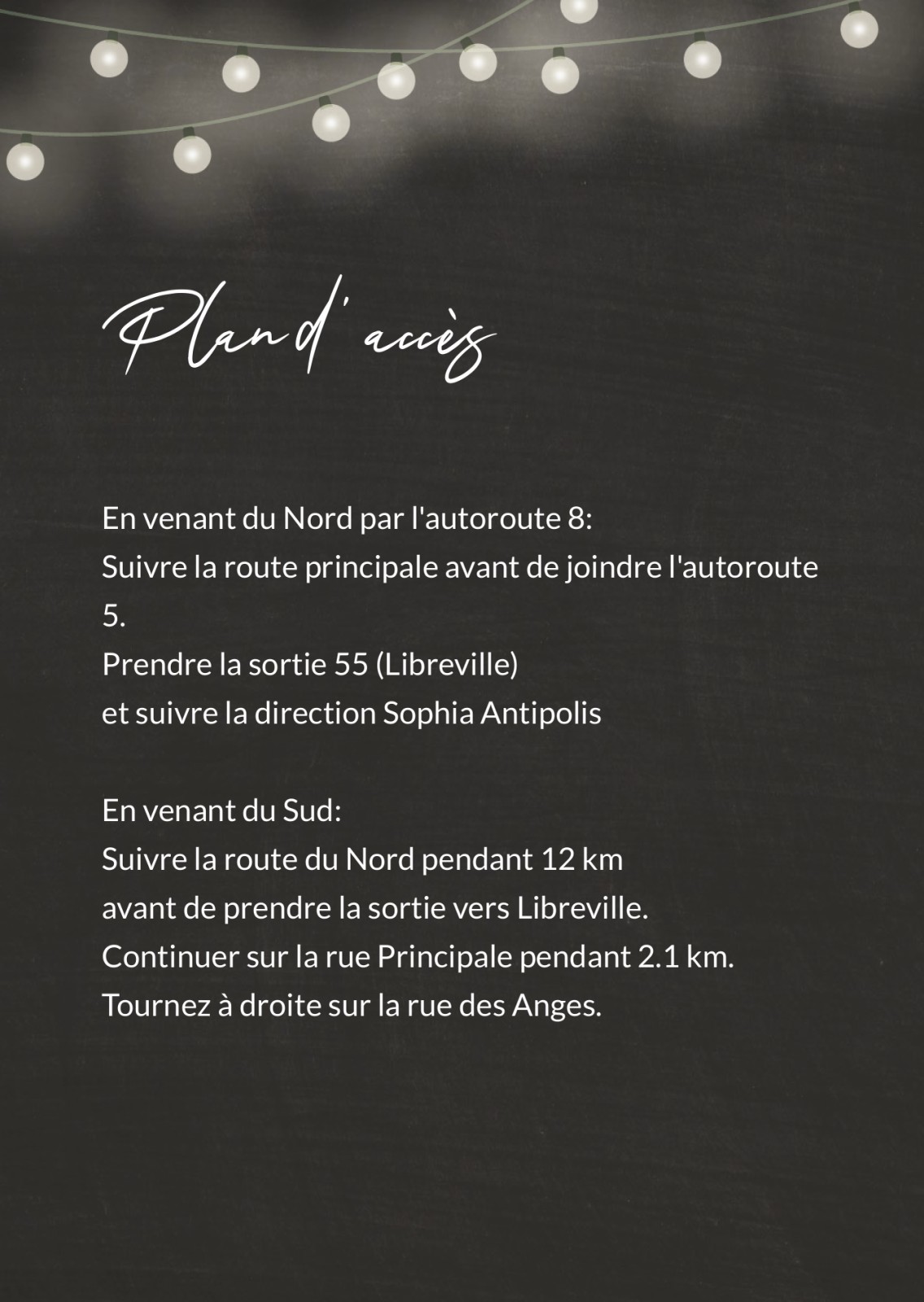 Plan d'accès

En venant du Nord par l'autoroute 8:
Suivre la route principale avant de joindre l'autoroute 5.
Prendre la sortie 55 (Libreville)
et suivre la direction Sophia Antipolis

En venant du Sud:
Suivre la route du Nord pendant 12 km
avant de prendre la sortie vers Libreville.
Continuer sur la rue Principale pendant 2.1 km.
Tournez à droite sur la rue des Anges.